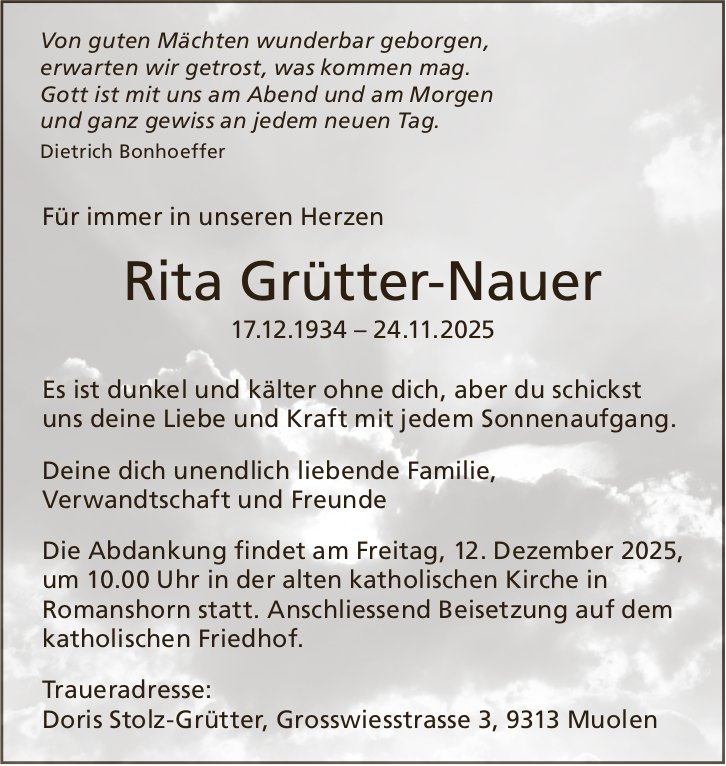 Von guten Mächten wunderbar geborgen,
erwarten wir getrost, was kommen mag.
Gott ist mit uns am Abend und am Morgen
und ganz gewiss an jedem neuen Tag.
Dietrich Bonhoeffer

Für immer in unseren Herzen

Rita Grütter-Nauer

17.12.1934 – 24.11.2025

Es ist dunkel und kälter ohne dich, aber du schickst uns deine Liebe und Kraft mit jedem Sonnenaufgang.

Deine dich unendlich liebende Familie,
Verwandtschaft und Freunde

Die Abdankung findet am Freitag, 12. Dezember 2025, um 10.00 Uhr in der alten katholischen Kirche in Romanshorn statt. Anschliessend Beisetzung auf dem katholischen Friedhof.

Traueradresse:
Doris Stolz-Grütter, Grosswiesstrasse 3, 9313 Muolen